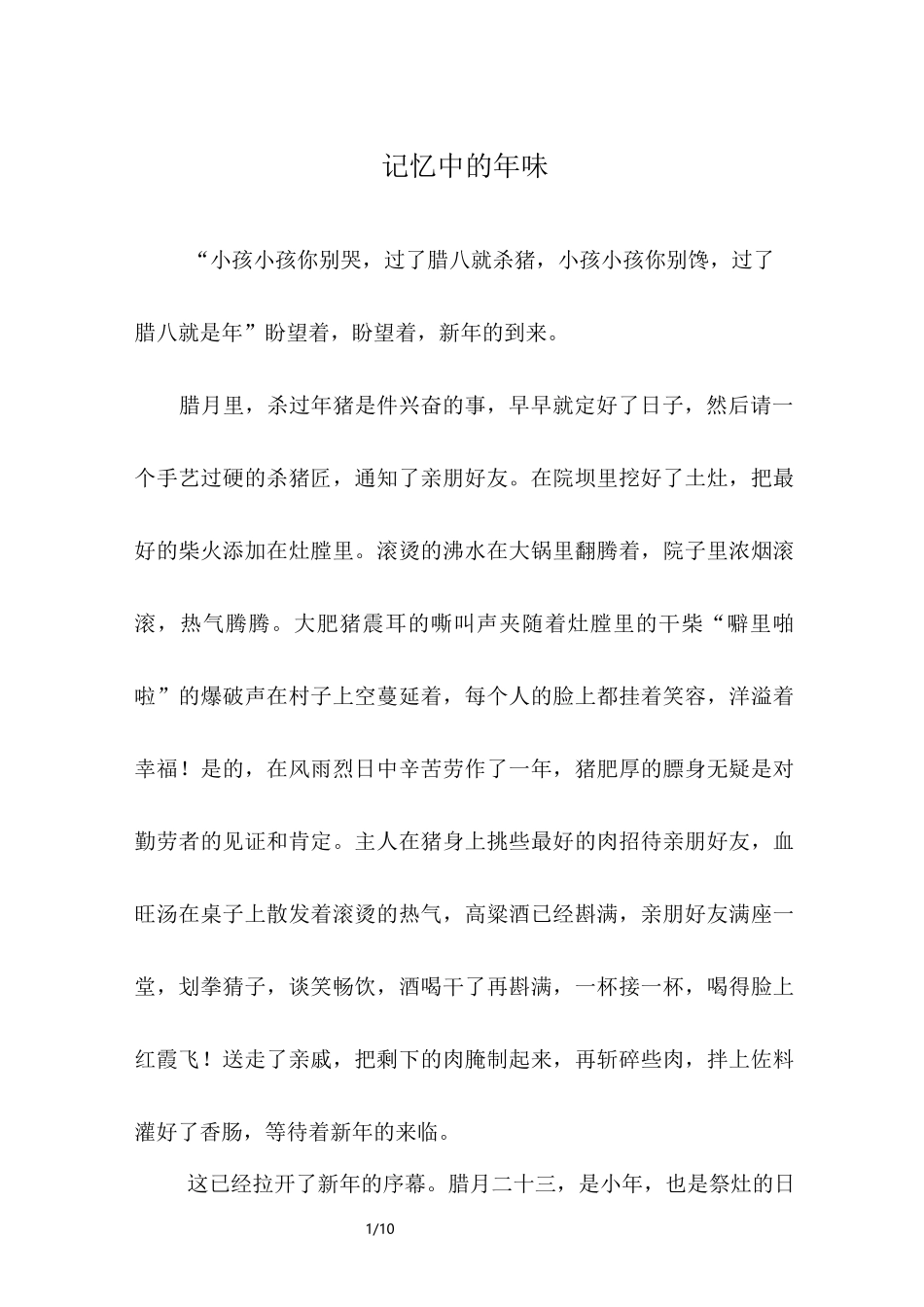 记忆中的年味

“小孩小孩你别哭，过了腊八就杀猪，小孩小孩你别馋，过了腊八就是年”盼望着，盼望着，新年的到来。

腊月里，杀过年猪是件兴奋的事，早早就定好了日子，然后请一个手艺过硬的杀猪匠，通知了亲朋好友。在院坝里挖好了土灶，把最好的柴火添加在灶膛里。滚烫的沸水在大锅里翻腾着，院子里浓烟滚滚，热气腾腾。大肥猪震耳的嘶叫声夹随着灶膛里的干柴“噼里啪啦”的爆破声在村子上空蔓延着，每个人的脸上都挂着笑容，洋溢着幸福！是的，在风雨烈日中辛苦劳作了一年，猪肥厚的膘身无疑是对勤劳者的见证和肯定。主人在猪身上挑些最好的肉招待亲朋好友，血旺汤在桌子上散发着滚烫的热气，高粱酒已经斟满，亲朋好友满座一堂，划拳猜子，谈笑畅饮，酒喝干了再斟满，一杯接一杯，喝得脸上红霞飞！送走了亲戚，把剩下的肉腌制起来，再斩碎些肉，拌上佐料灌好了香肠，等待着新年的来临。

这已经拉开了新年的序幕。腊月二十三，是小年，也是祭灶的日

1/10